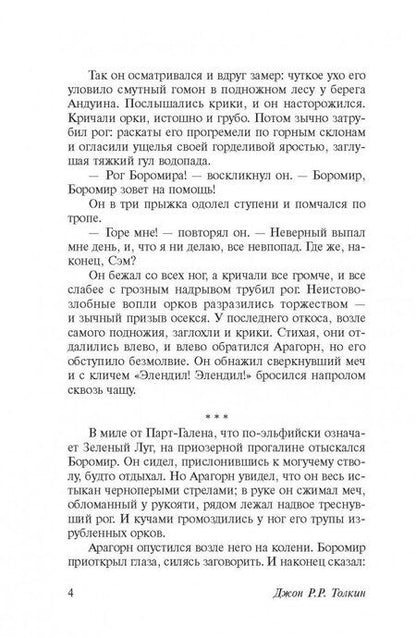 Так он осматривался и вдруг замер: чуткое ухо его уловило смутный гомон в подножном лесу у берега Андуина. Послышались крики, и он насторожился. Кричали орки, истошно и грубо. Потом зычно затрубил рог: раскаты его прогремели по горным склонам и огласили ущелья своей горделивой яростью, заглушая тяжкий гул водопада.

— Рог Боромира! — воскликнул он. — Боромир, Боромир зовет на помощь!

Он в три прыжка одолел ступени и помчался по тропе.

— Горе мне! — повторял он. — Неверный выпал мне день, и, что я ни делаю, все невпопад. Где же, наконец, Сэм?

Он бежал со всех ног, а кричали все громче, и все слабее с грозным надрывом трубил рог. Неистово-злобные вопли орков разразились торжеством — и зычный призыв осекся. У последнего откоса, возле самого подножия, заглохли и крики. Стихая, они отдалились влево, и влево обратился Арагорн, но его обступило безмолвие. Он обнажил сверкнувший меч и с кличем «Элендил! Элендил!» бросился напролом сквозь чащу.

* * *

В миле от Парт-Галена, что по-эльфийски означает Зеленый Луг, на приозерной прогалине отыскался Боромир. Он сидел, прислонившись к могучему стволу, будто отдыхал. Но Арагорн увидел, что он весь истыкан черноперыми стрелами; в руке он сжимал меч, обломанный у рукояти, рядом лежал надвое треснувший рог. И кучами громоздились у ног его трупы изрубленных орков.

Арагорн опустился возле него на колени. Боромир приоткрыл глаза, силясь заговорить. И наконец сказал:

4 Джон Р.Р. Толкин